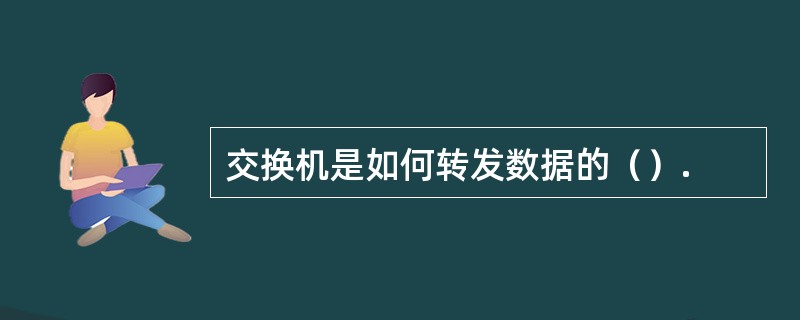 交换机是如何转发数据的（）.